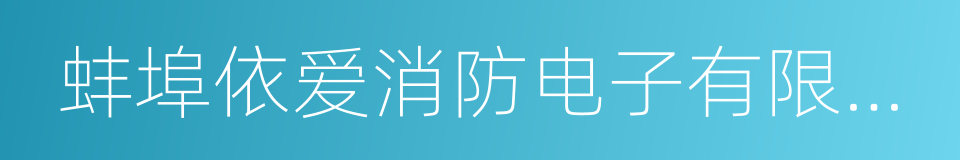 蚌埠依爱消防电子有限...